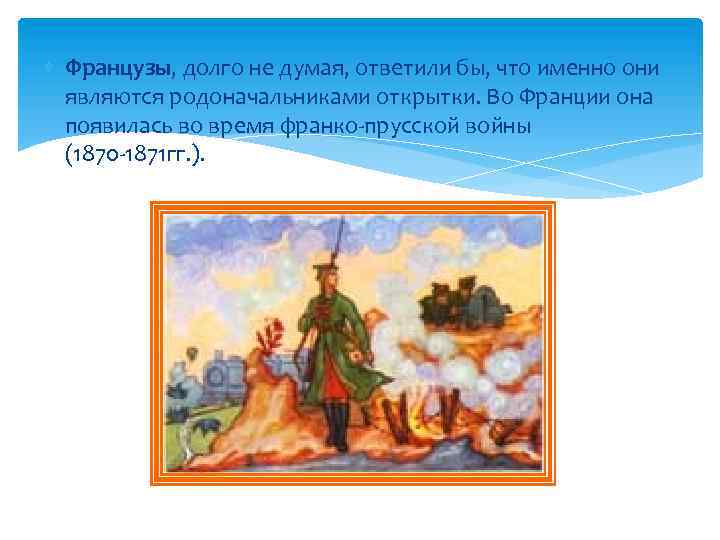 Французы, долго не думая, ответили бы, что именно они являются родоначальниками открытки. Во Франции она появилась во время франко-прусской войны (1870-1871гг.).